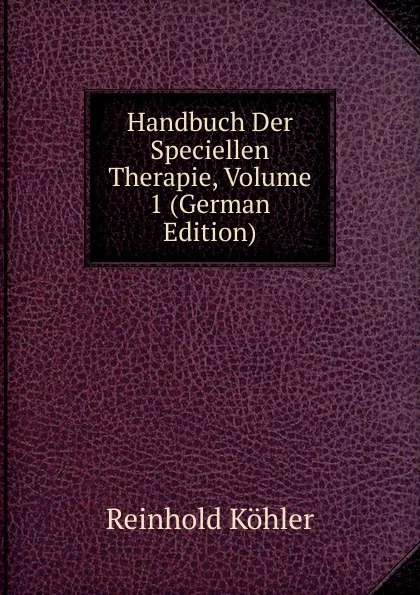 Handbuch Der Speciellen Therapie, Volume 1 (German Edition)

Reinhold Köhler